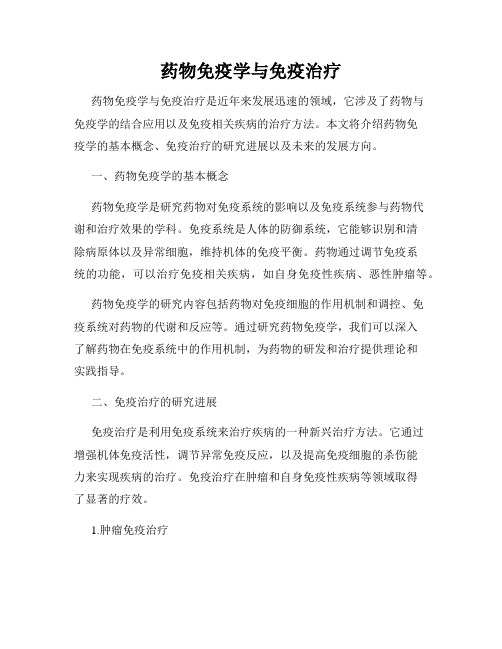 药物免疫学与免疫治疗

药物免疫学与免疫治疗是近年来发展迅速的领域，它涉及了药物与免疫学的结合应用以及免疫相关疾病的治疗方法。本文将介绍药物免疫学的基本概念、免疫治疗的研究进展以及未来的发展方向。

一、药物免疫学的基本概念

药物免疫学是研究药物对免疫系统的影响以及免疫系统参与药物代谢和治疗效果的学科。免疫系统是人体的防御系统，它能够识别和清除病原体以及异常细胞，维持机体的免疫平衡。药物通过调节免疫系统的功能，可以治疗免疫相关疾病，如自身免疫性疾病、恶性肿瘤等。

药物免疫学的研究内容包括药物对免疫细胞的作用机制和调控、免疫系统对药物的代谢和反应等。通过研究药物免疫学，我们可以深入了解药物在免疫系统中的作用机制，为药物的研发和治疗提供理论和实践指导。

二、免疫治疗的研究进展

免疫治疗是利用免疫系统来治疗疾病的一种新兴治疗方法。它通过增强机体免疫活性，调节异常免疫反应，以及提高免疫细胞的杀伤能力来实现疾病的治疗。免疫治疗在肿瘤和自身免疫性疾病等领域取得了显著的疗效。

1.肿瘤免疫治疗